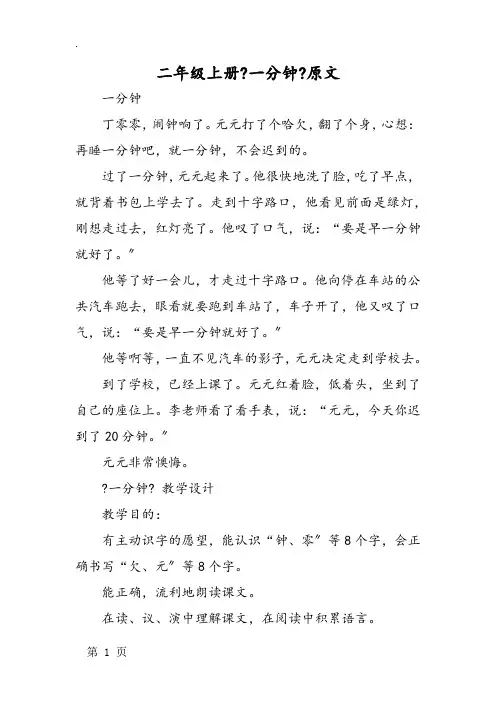 二年级上册?一分钟?原文

一分钟

丁零零，闹钟响了。元元打了个哈欠，翻了个身，心想：再睡一分钟吧，就一分钟，不会迟到的。

过了一分钟，元元起来了。他很快地洗了脸，吃了早点，就背着书包上学去了。走到十字路口，他看见前面是绿灯，刚想走过去，红灯亮了。他叹了口气，说：“要是早一分钟就好了。”

他等了好一会儿，才走过十字路口。他向停在车站的公共汽车跑去，眼看就要跑到车站了，车子开了，他又叹了口气，说：“要是早一分钟就好了。”

他等啊等，一直不见汽车的影子，元元决定走到学校去。

到了学校，已经上课了。元元红着脸，低着头，坐到了自己的座位上。李老师看了看手表，说：“元元，今天你迟到了20分钟。”

元元非常懊悔。

?一分钟? 教学设计

教学目的：

有主动识字的愿望，能认识“钟、零”等8个字，会正确书写“欠、元”等8个字。

能正确，流利地朗读课文。

在读、议、演中理解课文，在阅读中积累语言。

第 1 页